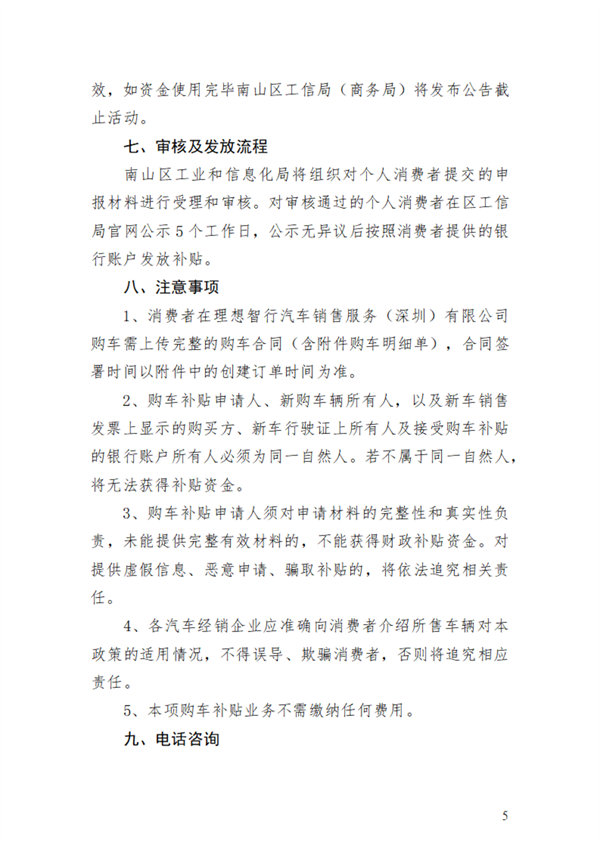 效，如资金使用完毕南山区工信局（商务局）将发布公告截止活动。

七、审核及发放流程

南山区工业和信息化局将组织对个人消费者提交的申报材料进行受理和审核。对审核通过的个人消费者在区工信局官网公示5个工作日，公示无异议后按照消费者提供的银行账户发放补贴。

八、注意事项

1、消费者在理想智行汽车销售服务（深圳）有限公司购车需上传完整的购车合同（含附件购车明细单），合同签署时间以附件中的创建订单时间为准。

2、购车补贴申请人、新购车辆所有人，以及新车销售发票上显示的购买方、新车行驶证上所有人及接受购车补贴的银行账户所有人必须为同一自然人。若不属于同一自然人，将无法获得补贴资金。

3、购车补贴申请人须对申请材料的完整性和真实性负责，未能提供完整有效材料的，不能获得财政补贴资金。对提供虚假信息、恶意申请、骗取补贴的，将依法追究相关责任。

4、各汽车经销企业应准确向消费者介绍所售车辆对本政策的适用情况，不得误导、欺骗消费者，否则将追究相应责任。

5、本项购车补贴业务不需缴纳任何费用。

九、电话咨询

5